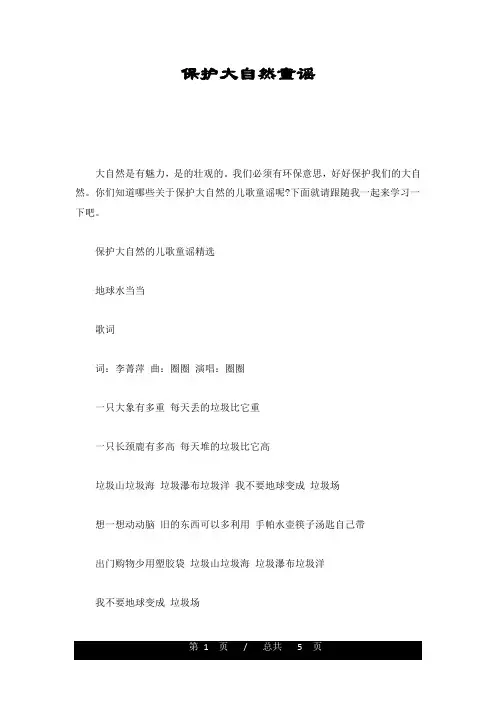 保护大自然童谣

大自然是有魅力，是的壮观的，我们必须有环保意思，好好保护我们的大自然。你们知道哪些关于保护大自然的儿歌童谣呢?下面就请跟随我一起来学习一下吧。

保护大自然的儿歌童谣精选

地球水当当

歌词

词：李菁萍 曲：圈圈 演唱：圈圈

一只大象有多重 每天丢的垃圾比它重

一只长颈鹿有多高 每天堆的垃圾比它高

垃圾山垃圾海 垃圾瀑布垃圾洋 我不要地球变成 垃圾场

想一想动动脑 旧的东西可以多利用 手帕水壶筷子汤匙自己带

出门购物少用塑胶袋 垃圾山垃圾海 垃圾瀑布垃圾洋

我不要地球变成 垃圾场

第 1 页 / 总共 5 页